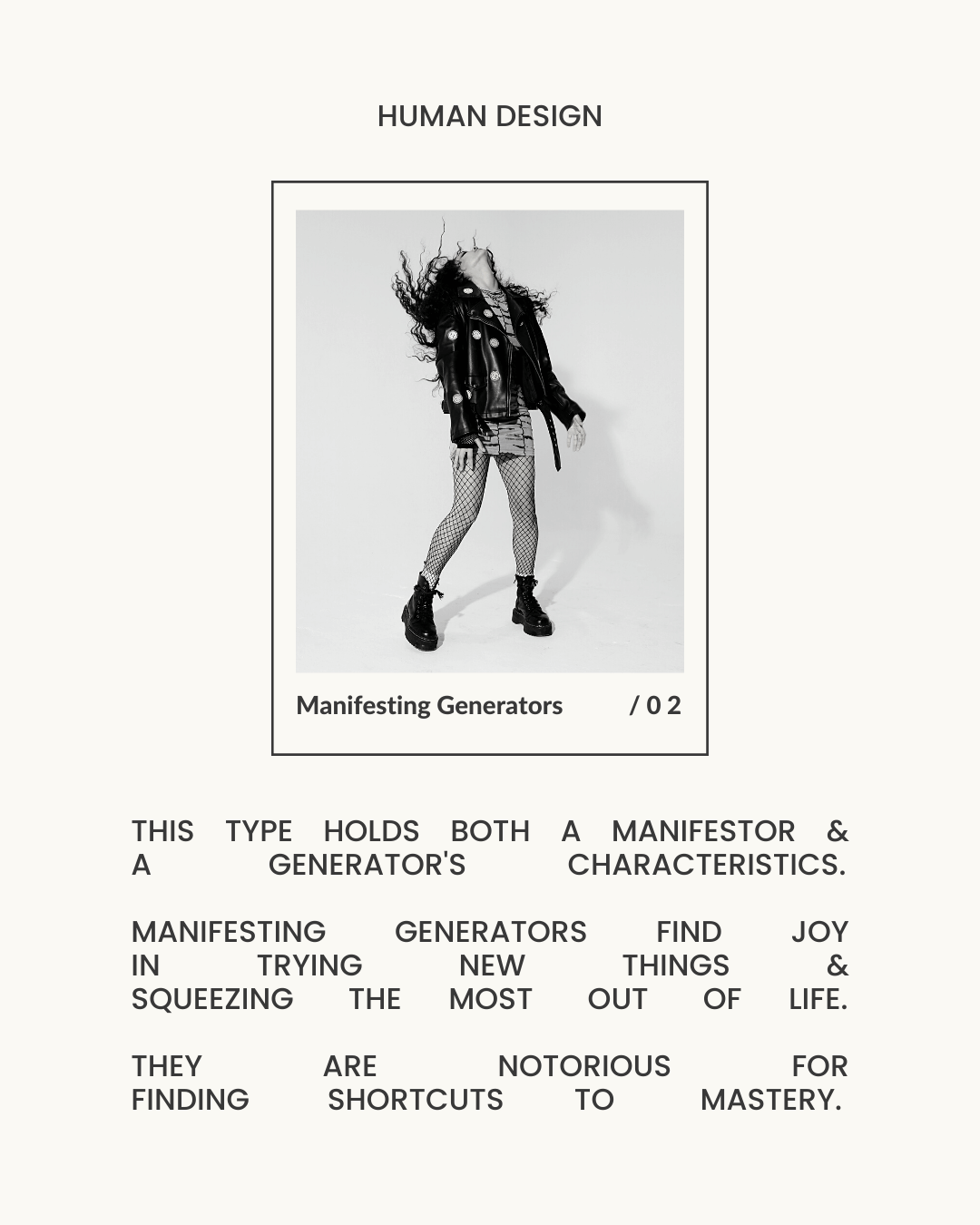 HUMAN DESIGN

Manifesting Generators / 0 2

THIS TYPE HOLDS BOTH A MANIFESTOR & A GENERATOR'S CHARACTERISTICS.

MANIFESTING GENERATORS FIND JOY IN TRYING NEW THINGS & SQUEEZING THE MOST OUT OF LIFE.

THEY ARE NOTORIOUS FOR FINDING SHORTCUTS TO MASTERY.